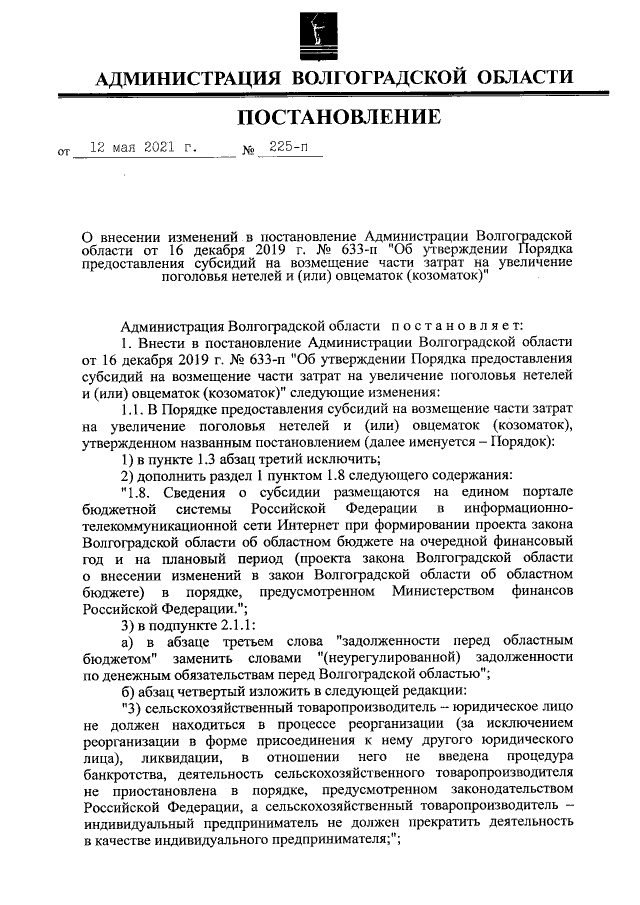 АДМИНИСТРАЦИЯ ВОЛГОГРАДСКОЙ ОБЛАСТИ

ПОСТАНОВЛЕНИЕ

от 12 мая 2021 г. № 225-п

О внесении изменений в постановление Администрации Волгоградской области от 16 декабря 2019 г. № 633-п "Об утверждении Порядка предоставления субсидий на возмещение части затрат на увеличение поголовья нетелей и (или) овцематок (козоматок)"

Администрация Волгоградской области постановляет:

1. Внести в постановление Администрации Волгоградской области от 16 декабря 2019 г. № 633-п "Об утверждении Порядка предоставления субсидий на возмещение части затрат на увеличение поголовья нетелей и (или) овцематок (козоматок)" следующие изменения:

1.1. В Порядке предоставления субсидий на возмещение части затрат на увеличение поголовья нетелей и (или) овцематок (козоматок), утвержденном названным постановлением (далее именуется – Порядок):

1) в пункте 1.3 абзац третий исключить;

2) дополнить раздел 1 пунктом 1.8 следующего содержания:

"1.8. Сведения о субсидии размещаются на едином портале бюджетной системы Российской Федерации в информационно-телекоммуникационной сети Интернет при формировании проекта закона Волгоградской области об областном бюджете на очередной финансовый год и на плановый период (проекта закона Волгоградской области о внесении изменений в закон Волгоградской области об областном бюджете) в порядке, предусмотренном Министерством финансов Российской Федерации.";

3) в подпункте 2.1.1:

а) в абзаце третьем слова "задолженности перед областным бюджетом" заменить словами "(неурегулированной) задолженности по денежным обязательствам перед Волгоградской областью";

б) абзац четвертый изложить в следующей редакции:

"3) сельскохозяйственный товаропроизводитель – юридическое лицо не должен находиться в процессе реорганизации (за исключением реорганизации в форме присоединения к нему другого юридического лица), ликвидации, в отношении него не введена процедура банкротства, деятельность сельскохозяйственного товаропроизводителя не приостановлена в порядке, предусмотренном законодательством Российской Федерации, а сельскохозяйственный товаропроизводитель – индивидуальный предприниматель не должен прекратить деятельность в качестве индивидуального предпринимателя;";